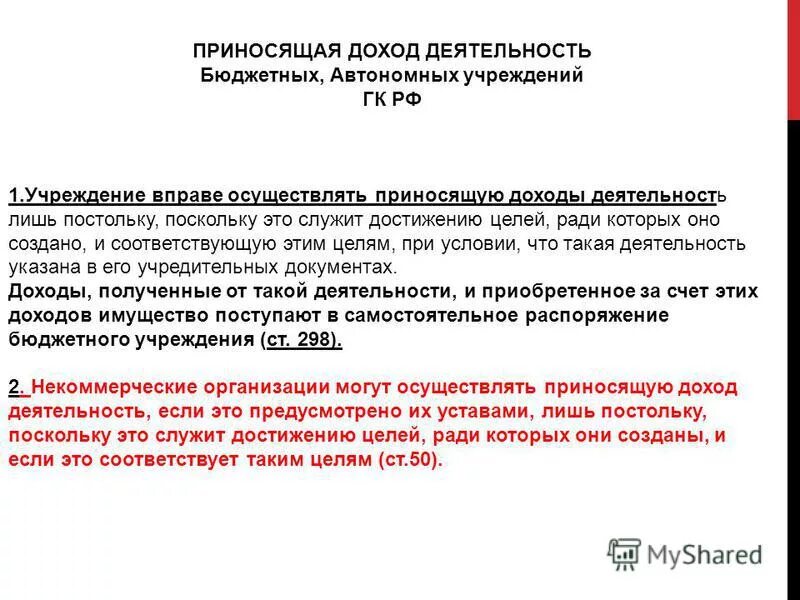 ПРИНОСЯЩАЯ ДОХОД ДЕЯТЕЛЬНОСТЬ
Бюджетных, Автономных учреждений
ГК РФ

1.Учреждение вправе осуществлять приносящую доходы деятельность лишь постольку, поскольку это служит достижению целей, ради которых оно создано, и соответствующую этим целям, при условии, что такая деятельность указана в его учредительных документах.
Доходы, полученные от такой деятельности, и приобретенное за счет этих доходов имущество поступают в самостоятельное распоряжение бюджетного учреждения (ст. 298).

2. Некоммерческие организации могут осуществлять приносящую доход деятельность, если это предусмотрено их уставами, лишь постольку, поскольку это служит достижению целей, ради которых они созданы, и если это соответствует таким целям (ст.50).

MyShared